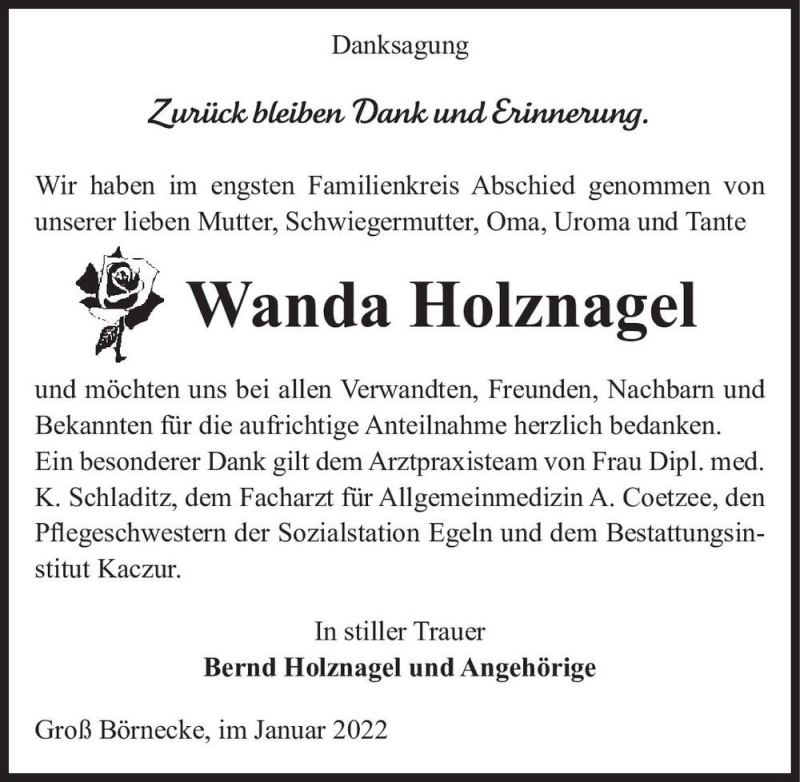 Danksagung

Zurück bleiben Dank und Erinnerung.

Wir haben im engsten Familienkreis Abschied genommen von unserer lieben Mutter, Schwiegermutter, Oma, Uroma und Tante

Wanda Holznagel

und möchten uns bei allen Verwandten, Freunden, Nachbarn und Bekannten für die aufrichtige Anteilnahme herzlich bedanken.
Ein besonderer Dank gilt dem Arztpraxisteam von Frau Dipl. med. K. Schladitz, dem Facharzt für Allgemeinmedizin A. Coetzee, den Pflegeschwestern der Sozialstation Egeln und dem Bestattungsinstitut Kaczur.

In stiller Trauer
Bernd Holznagel und Angehörige

Groß Börnecke, im Januar 2022